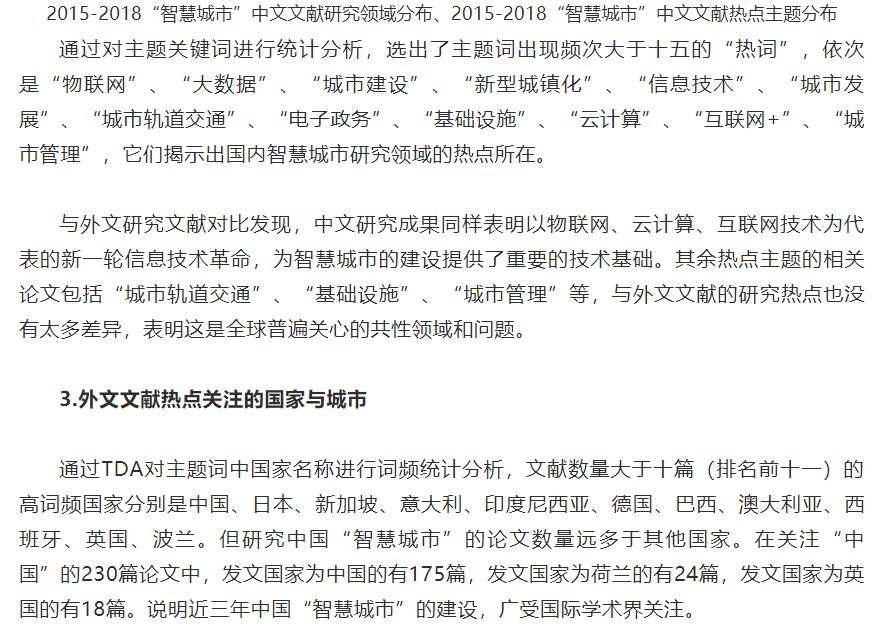 2015-2018“智慧城市”中文文献研究领域分布、2015-2018“智慧城市”中文文献热点主题分布

通过对主题关键词进行统计分析，选出了主题词出现频次大于十五的“热词”，依次是“物联网”、“大数据”、“城市建设”、“新型城镇化”、“信息技术”、“城市发展”、“城市轨道交通”、“电子政务”、“基础设施”、“云计算”、“互联网+”、“城市管理”，它们揭示出国内智慧城市研究领域的热点所在。

与外文研究文献对比发现，中文研究成果同样表明以物联网、云计算、互联网技术为代表的新一轮信息技术革命，为智慧城市的建设提供了重要的技术基础。其余热点主题的相关论文包括“城市轨道交通”、“基础设施”、“城市管理”等，与外文文献的研究热点也没有太多差异，表明这是全球普遍关心的共性领域和问题。

3.外文文献热点关注的国家与城市

通过TDA对主题词中国家名称进行词频统计分析，文献数量大于十篇（排名前十一）的高词频国家分别是中国、日本、新加坡、意大利、印度尼西亚、德国、巴西、澳大利亚、西班牙、英国、波兰。但研究中国“智慧城市”的论文数量远多于其他国家。在关注“中国”的230篇论文中，发文国家为中国的有175篇，发文国家为荷兰的有24篇，发文国家为英国的有18篇。说明近三年中国“智慧城市”的建设，广受国际学术界关注。